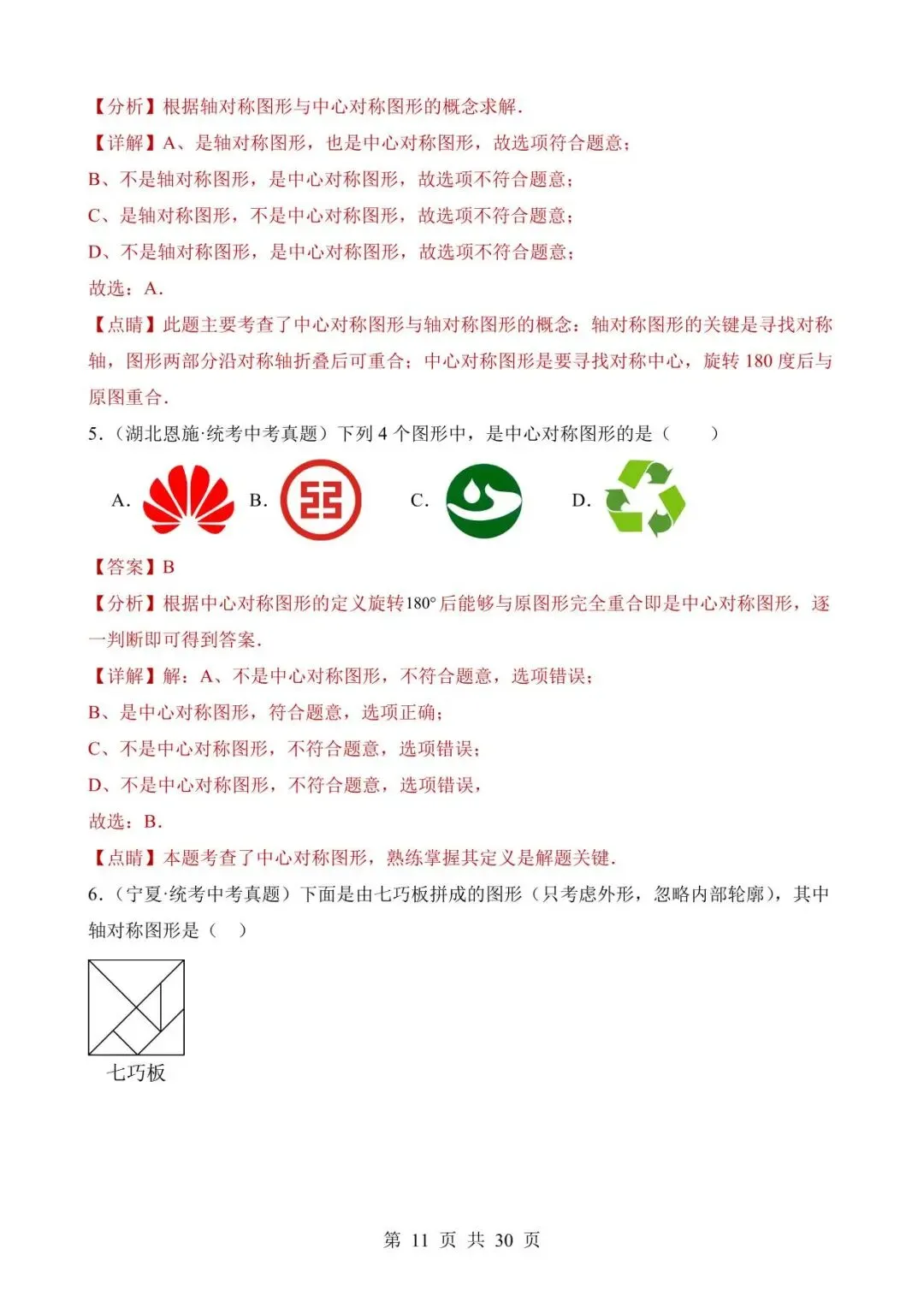 【分析】根据轴对称图形与中心对称图形的概念求解.

【详解】A、是轴对称图形，也是中心对称图形，故选项符合题意；

B、不是轴对称图形，是中心对称图形，故选项不符合题意；

C、是轴对称图形，不是中心对称图形，故选项不符合题意；

D、不是轴对称图形，是中心对称图形，故选项不符合题意；

故选：A.

【点睛】此题主要考查了中心对称图形与轴对称图形的概念：轴对称图形的关键是寻找对称轴，图形两部分沿对称轴折叠后可重合；中心对称图形是要寻找对称中心，旋转 180 度后与原图重合.

5.（湖北恩施·统考中考真题）下列 4 个图形中，是中心对称图形的是（　　）

A.　　B.　　C.　　D.

【答案】B

【分析】根据中心对称图形的定义旋转$180°$后能够与原图形完全重合即是中心对称图形，逐一判断即可得到答案.

【详解】解：A、不是中心对称图形，不符合题意，选项错误；

B、是中心对称图形，符合题意，选项正确；

C、不是中心对称图形，不符合题意，选项错误；

D、不是中心对称图形，不符合题意，选项错误，

故选：B.

【点睛】本题考查了中心对称图形，熟练掌握其定义是解题关键.

6.（宁夏·统考中考真题）下面是由七巧板拼成的图形（只考虑外形，忽略内部轮廓），其中轴对称图形是（　）

七巧板

第 11 页 共 30 页